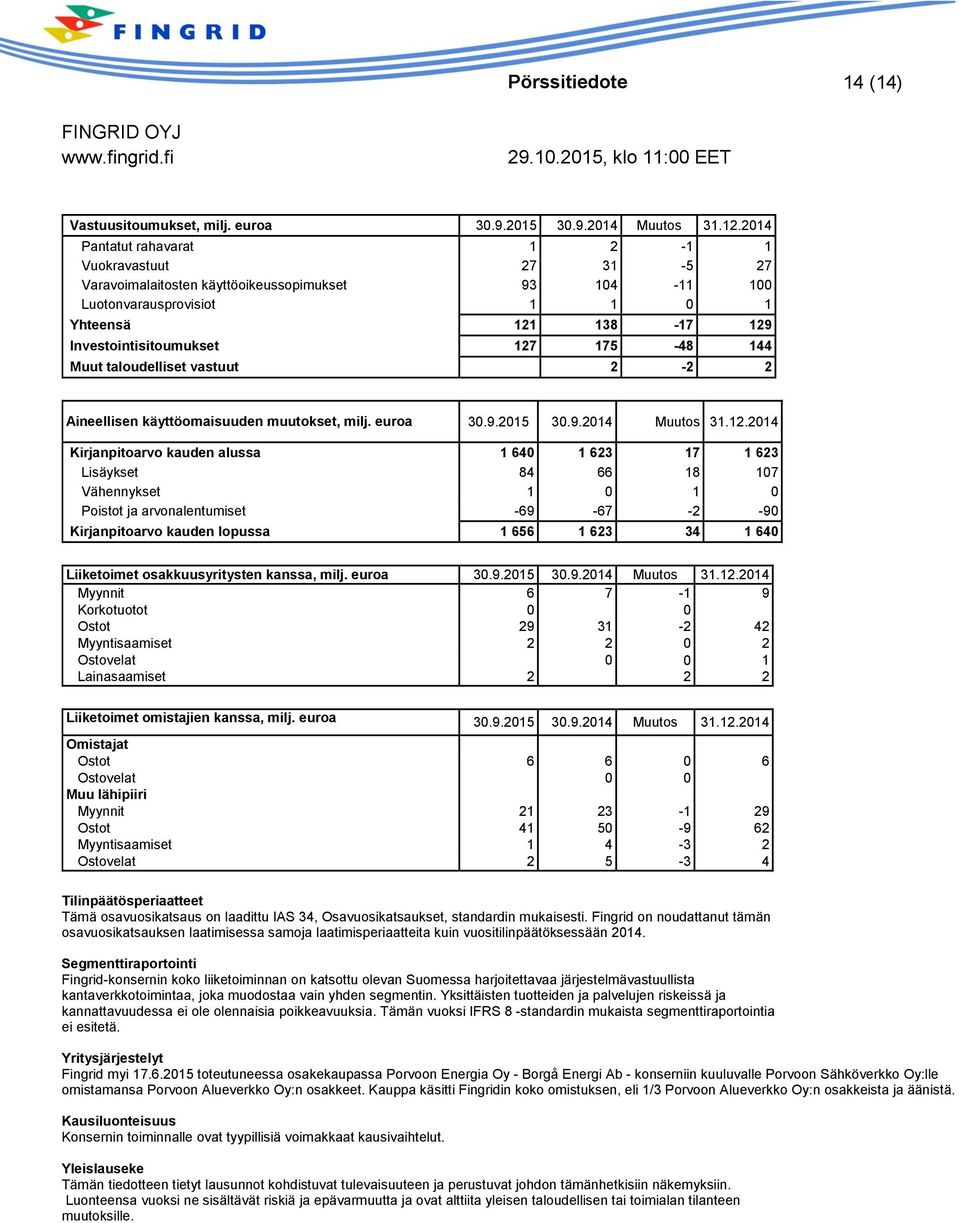 FINGRID

Pörssitiedote 14 (14)

FINGRID OYJ
www.fingrid.fi

29.10.2015, klo 11:00 EET

| Vastuusitoumukset, milj. euroa | 30.9.2015 | 30.9.2014 | Muutos | 31.12.2014 |
|---|---|---|---|---|
| Pantatut rahavarat | 1 | 2 | -1 | 1 |
| Vuokravastuut | 27 | 31 | -5 | 27 |
| Varavoimalaitosten käyttöoikeussopimukset | 93 | 104 | -11 | 100 |
| Luotonvarausprovisiot | 1 | 1 | 0 | 1 |
| Yhteensä | 121 | 138 | -17 | 129 |
| Investointisitoumukset | 127 | 175 | -48 | 144 |
| Muut taloudelliset vastuut | | 2 | -2 | 2 |

| Aineellisen käyttöomaisuuden muutokset, milj. euroa | 30.9.2015 | 30.9.2014 | Muutos | 31.12.2014 |
|---|---|---|---|---|
| Kirjanpitoarvo kauden alussa | 1 640 | 1 623 | 17 | 1 623 |
| Lisäykset | 84 | 66 | 18 | 107 |
| Vähennykset | 1 | 0 | 1 | 0 |
| Poistot ja arvonalentumiset | -69 | -67 | -2 | -90 |
| Kirjanpitoarvo kauden lopussa | 1 656 | 1 623 | 34 | 1 640 |

| Liiketoimet osakkuusyritysten kanssa, milj. euroa | 30.9.2015 | 30.9.2014 | Muutos | 31.12.2014 |
|---|---|---|---|---|
| Myynnit | 6 | 7 | -1 | 9 |
| Korkotuotot | 0 | | 0 | |
| Ostot | 29 | 31 | -2 | 42 |
| Myyntisaamiset | 2 | 2 | 0 | 2 |
| Ostovelat | | 0 | 0 | 1 |
| Lainasaamiset | 2 | | 2 | 2 |

| Liiketoimet omistajien kanssa, milj. euroa | 30.9.2015 | 30.9.2014 | Muutos | 31.12.2014 |
|---|---|---|---|---|
| Omistajat | | | | |
| Ostot | 6 | 6 | 0 | 6 |
| Ostovelat | | 0 | 0 | |
| Muu lähipiiri | | | | |
| Myynnit | 21 | 23 | -1 | 29 |
| Ostot | 41 | 50 | -9 | 62 |
| Myyntisaamiset | 1 | 4 | -3 | 2 |
| Ostovelat | 2 | 5 | -3 | 4 |

Tilinpäätösperiaatteet
Tämä osavuosikatsaus on laadittu IAS 34, Osavuosikatsaukset, standardin mukaisesti. Fingrid on noudattanut tämän osavuosikatsauksen laatimisessa samoja laatimisperiaatteita kuin vuositilinpäätöksessään 2014.

Segmenttiraportointi
Fingrid-konsernin koko liiketoiminnan on katsottu olevan Suomessa harjoitettavaa järjestelmävastuullista kantaverkkotoimintaa, joka muodostaa vain yhden segmentin. Yksittäisten tuotteiden ja palvelujen riskeissä ja kannattavuudessa ei ole olennaisia poikkeavuuksia. Tämän vuoksi IFRS 8 -standardin mukaista segmenttiraportointia ei esitetä.

Yritysjärjestelyt
Fingrid myi 17.6.2015 toteutuneessa osakekaupassa Porvoon Energia Oy - Borgå Energi Ab - konserniin kuuluvalle Porvoon Sähköverkko Oy:lle omistamansa Porvoon Alueverkko Oy:n osakkeet. Kauppa käsitti Fingridin koko omistuksen, eli 1/3 Porvoon Alueverkko Oy:n osakkeista ja äänistä.

Kausiluonteisuus
Konsernin toiminnalle ovat tyypillisiä voimakkaat kausivaihtelut.

Yleislauseke
Tämän tiedotteen tietyt lausunnot kohdistuvat tulevaisuuteen ja perustuvat johdon tämänhetkisiin näkemyksiin. Luonteensa vuoksi ne sisältävät riskiä ja epävarmuutta ja ovat alttiita yleisen taloudellisen tai toimialan tilanteen muutoksille.